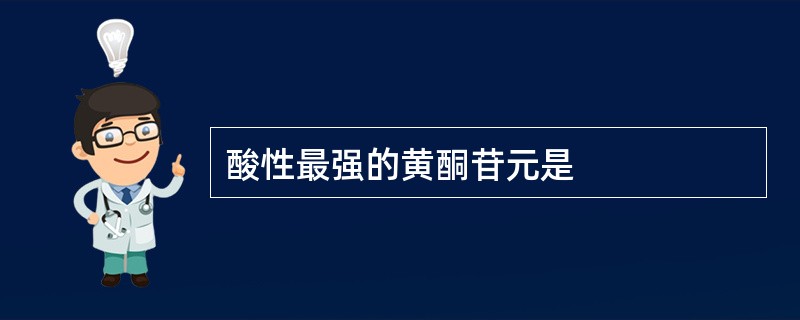 酸性最强的黄酮苷元是